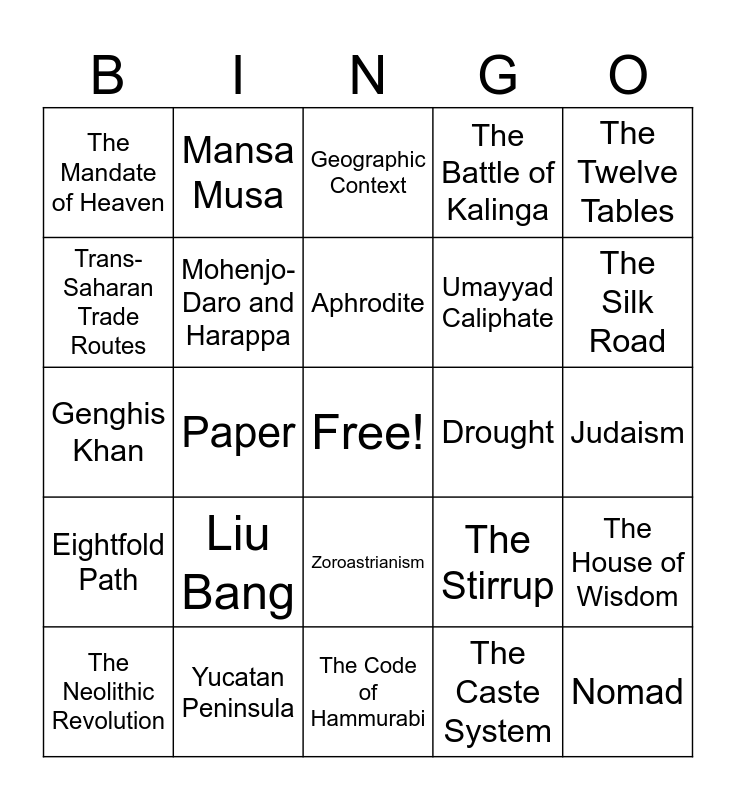 | B | I | N | G | O |
|---|---|---|---|---|
| The Mandate of Heaven | Mansa Musa | Geographic Context | The Battle of Kalinga | The Twelve Tables |
| Trans-Saharan Trade Routes | Mohenjo-Daro and Harappa | Aphrodite | Umayyad Caliphate | The Silk Road |
| Genghis Khan | Paper | Free! | Drought | Judaism |
| Eightfold Path | Liu Bang | Zoroastrianism | The Stirrup | The House of Wisdom |
| The Neolithic Revolution | Yucatan Peninsula | The Code of Hammurabi | The Caste System | Nomad |